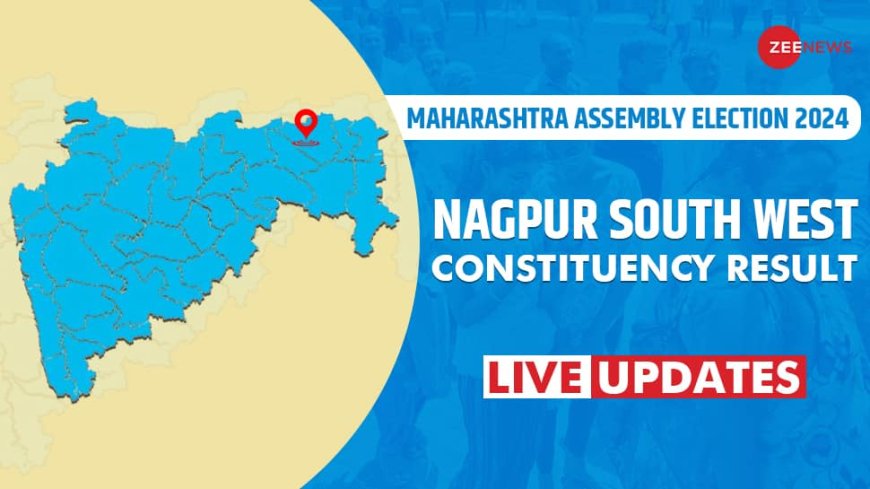 ZEE NEWS

MAHARASHTRA ASSEMBLY ELECTION 2024

NAGPUR SOUTH WEST
CONSTITUENCY RESULT

LIVE UPDATES